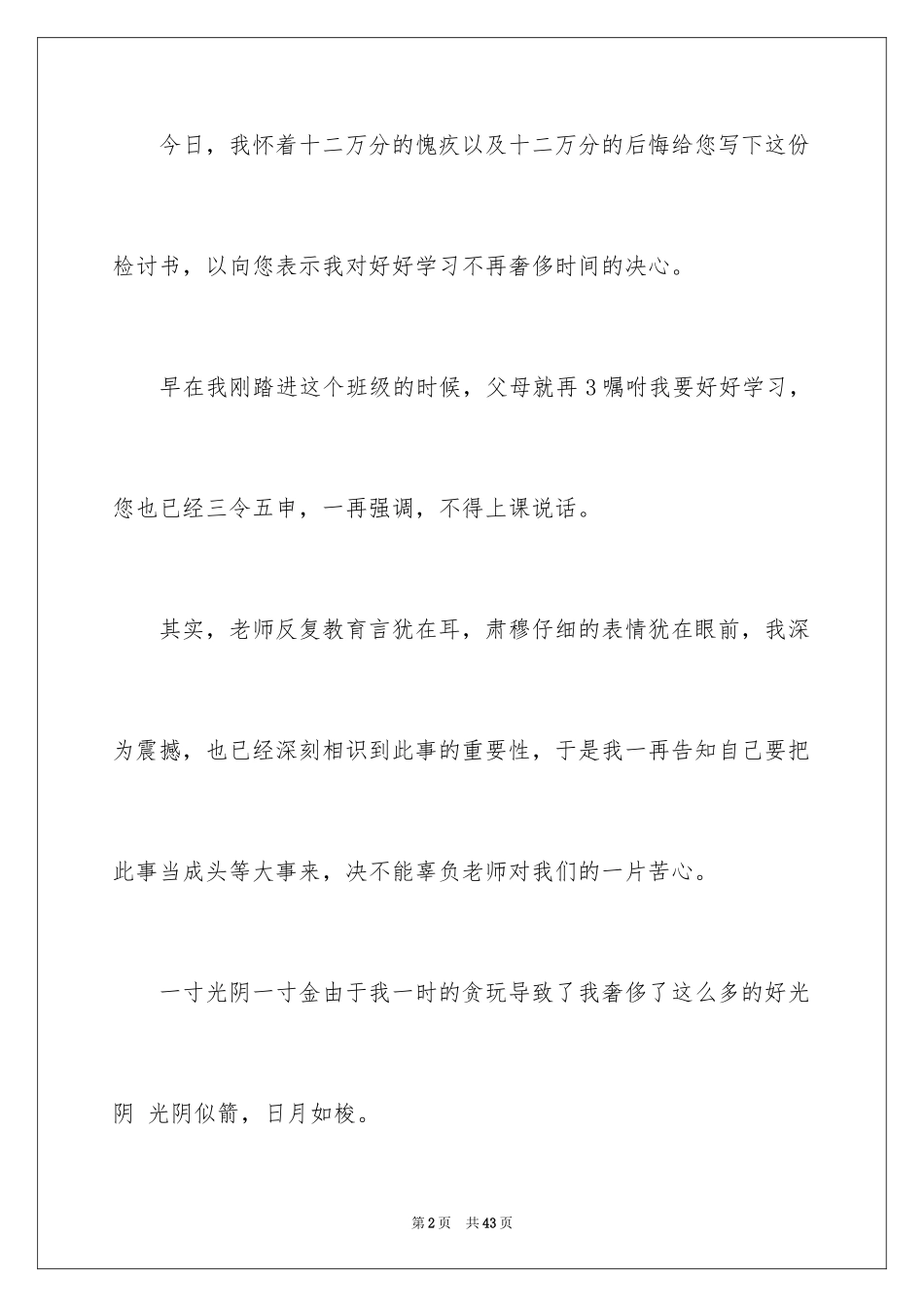 今日，我怀着十二万分的愧疚以及十二万分的后悔给您写下这份检讨书，以向您表示我对好好学习不再奢侈时间的决心。

早在我刚踏进这个班级的时候，父母就再3嘱咐我要好好学习，您也已经三令五申，一再强调，不得上课说话。

其实，老师反复教育言犹在耳，肃穆仔细的表情犹在眼前，我深为震撼，也已经深刻相识到此事的重要性，于是我一再告知自己要把此事当成头等大事来，决不能辜负老师对我们的一片苦心。

一寸光阴一寸金由于我一时的贪玩导致了我奢侈了这么多的好光阴 光阴似箭，日月如梭。

第2页 共43页